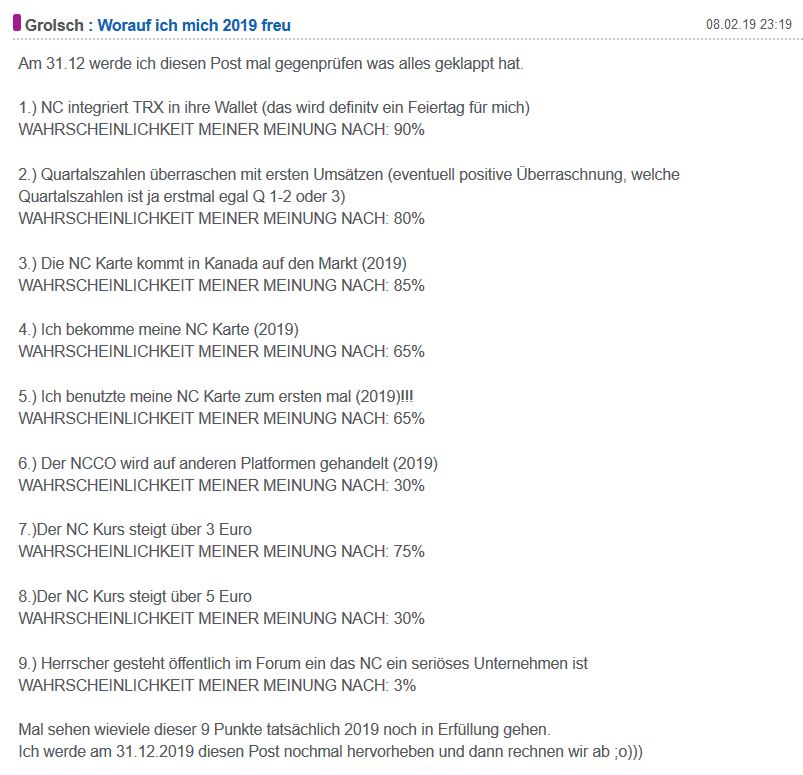 Grolsch : Worauf ich mich 2019 freu
08.02.19 23:19

Am 31.12 werde ich diesen Post mal gegenprüfen was alles geklappt hat.

1.) NC integriert TRX in ihre Wallet (das wird definitv ein Feiertag für mich)
WAHRSCHEINLICHKEIT MEINER MEINUNG NACH: 90%

2.) Quartalszahlen überraschen mit ersten Umsätzen (eventuell positive Überraschnung, welche Quartalszahlen ist ja erstmal egal Q 1-2 oder 3)
WAHRSCHEINLICHKEIT MEINER MEINUNG NACH: 80%

3.) Die NC Karte kommt in Kanada auf den Markt (2019)
WAHRSCHEINLICHKEIT MEINER MEINUNG NACH: 85%

4.) Ich bekomme meine NC Karte (2019)
WAHRSCHEINLICHKEIT MEINER MEINUNG NACH: 65%

5.) Ich benutzte meine NC Karte zum ersten mal (2019)!!!
WAHRSCHEINLICHKEIT MEINER MEINUNG NACH: 65%

6.) Der NCCO wird auf anderen Platformen gehandelt (2019)
WAHRSCHEINLICHKEIT MEINER MEINUNG NACH: 30%

7.)Der NC Kurs steigt über 3 Euro
WAHRSCHEINLICHKEIT MEINER MEINUNG NACH: 75%

8.)Der NC Kurs steigt über 5 Euro
WAHRSCHEINLICHKEIT MEINER MEINUNG NACH: 30%

9.) Herrscher gesteht öffentlich im Forum ein das NC ein seriöses Unternehmen ist
WAHRSCHEINLICHKEIT MEINER MEINUNG NACH: 3%

Mal sehen wieviele dieser 9 Punkte tatsächlich 2019 noch in Erfüllung gehen.
Ich werde am 31.12.2019 diesen Post nochmal hervorheben und dann rechnen wir ab ;o)))